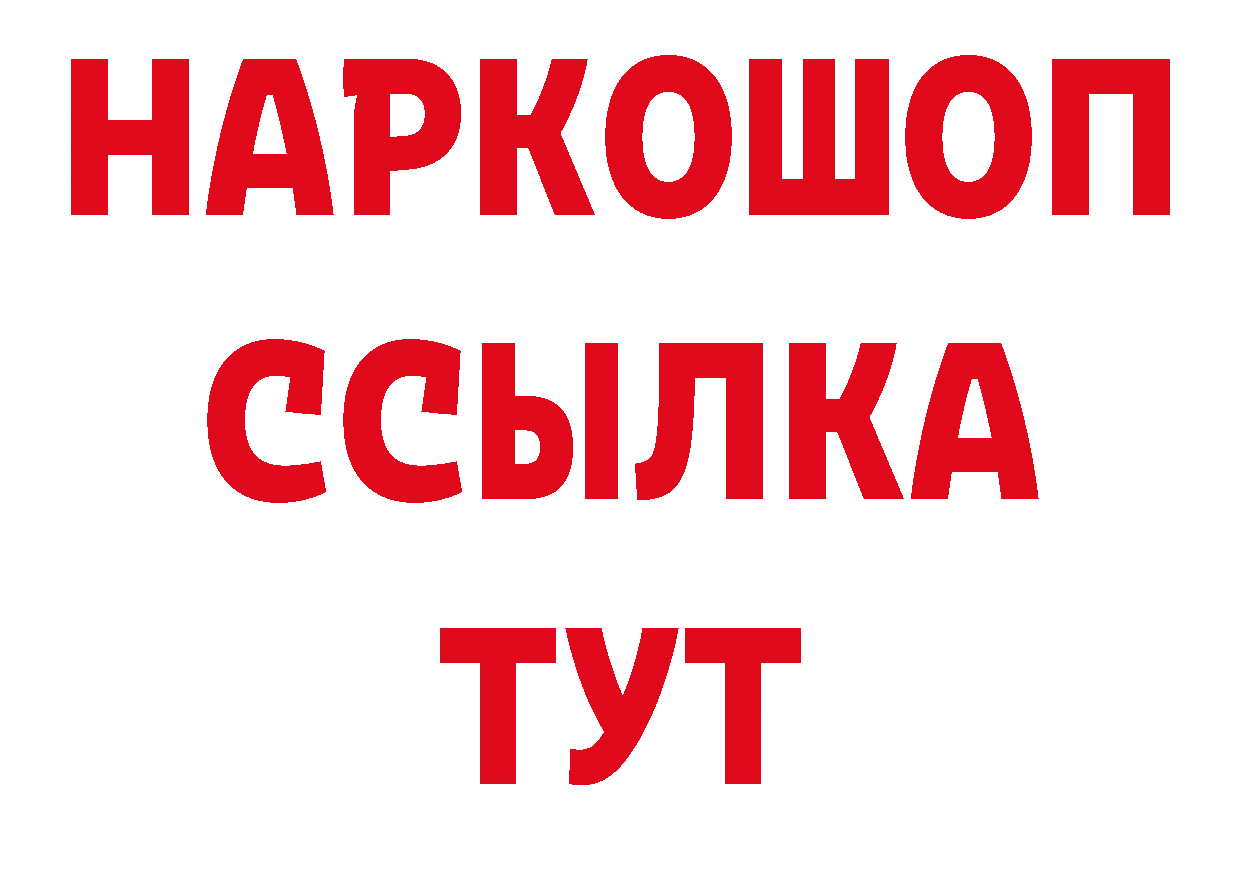 НАРКОШОП
ССЫЛКА
ТУТ